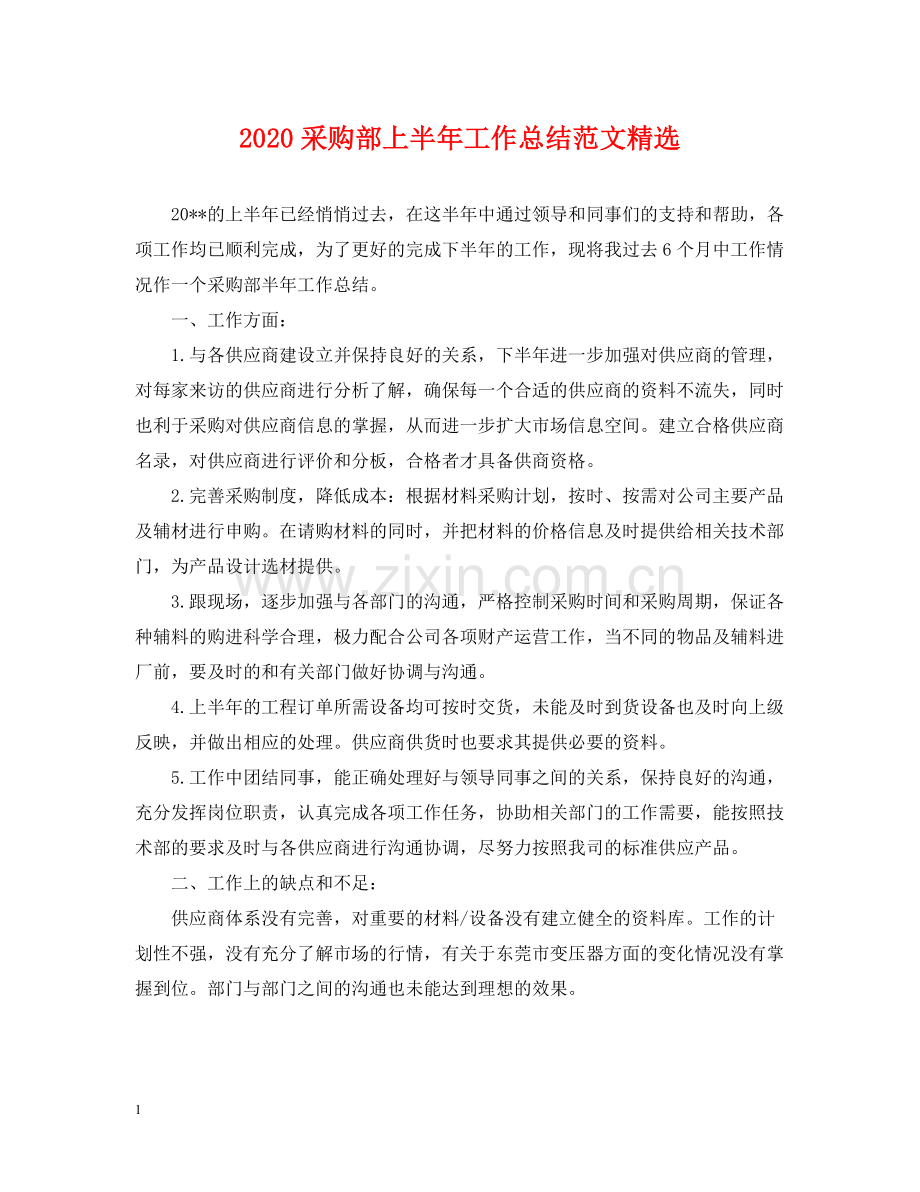 2020采购部上半年工作总结范文精选

20**的上半年已经悄悄过去，在这半年中通过领导和同事们的支持和帮助，各项工作均已顺利完成，为了更好的完成下半年的工作，现将我过去6个月中工作情况作一个采购部半年工作总结。

一、工作方面：

1.与各供应商建设立并保持良好的关系，下半年进一步加强对供应商的管理，对每家来访的供应商进行分析了解，确保每一个合适的供应商的资料不流失，同时也利于采购对供应商信息的掌握，从而进一步扩大市场信息空间。建立合格供应商名录，对供应商进行评价和分板，合格者才具备供商资格。

2.完善采购制度，降低成本：根据材料采购计划，按时、按需对公司主要产品及辅材进行申购。在请购材料的同时，并把材料的价格信息及时提供给相关技术部门，为产品设计选材提供。

3.跟现场，逐步加强与各部门的沟通，严格控制采购时间和采购周期，保证各种辅料的购进科学合理，极力配合公司各项财产运营工作，当不同的物品及辅料进厂前，要及时的和有关部门做好协调与沟通。

4.上半年的工程订单所需设备均可按时交货，未能及时到货设备也及时向上级反映，并做出相应的处理。供应商供货时也要求其提供必要的资料。

5.工作中团结同事，能正确处理好与领导同事之间的关系，保持良好的沟通，充分发挥岗位职责，认真完成各项工作任务，协助相关部门的工作需要，能按照技术部的要求及时与各供应商进行沟通协调，尽努力按照我司的标准供应产品。

二、工作上的缺点和不足：

供应商体系没有完善，对重要的材料/设备没有建立健全的资料库。工作的计划性不强，没有充分了解市场的行情，有关于东莞市变压器方面的变化情况没有掌握到位。部门与部门之间的沟通也未能达到理想的效果。

1

www.zixin.com.cn